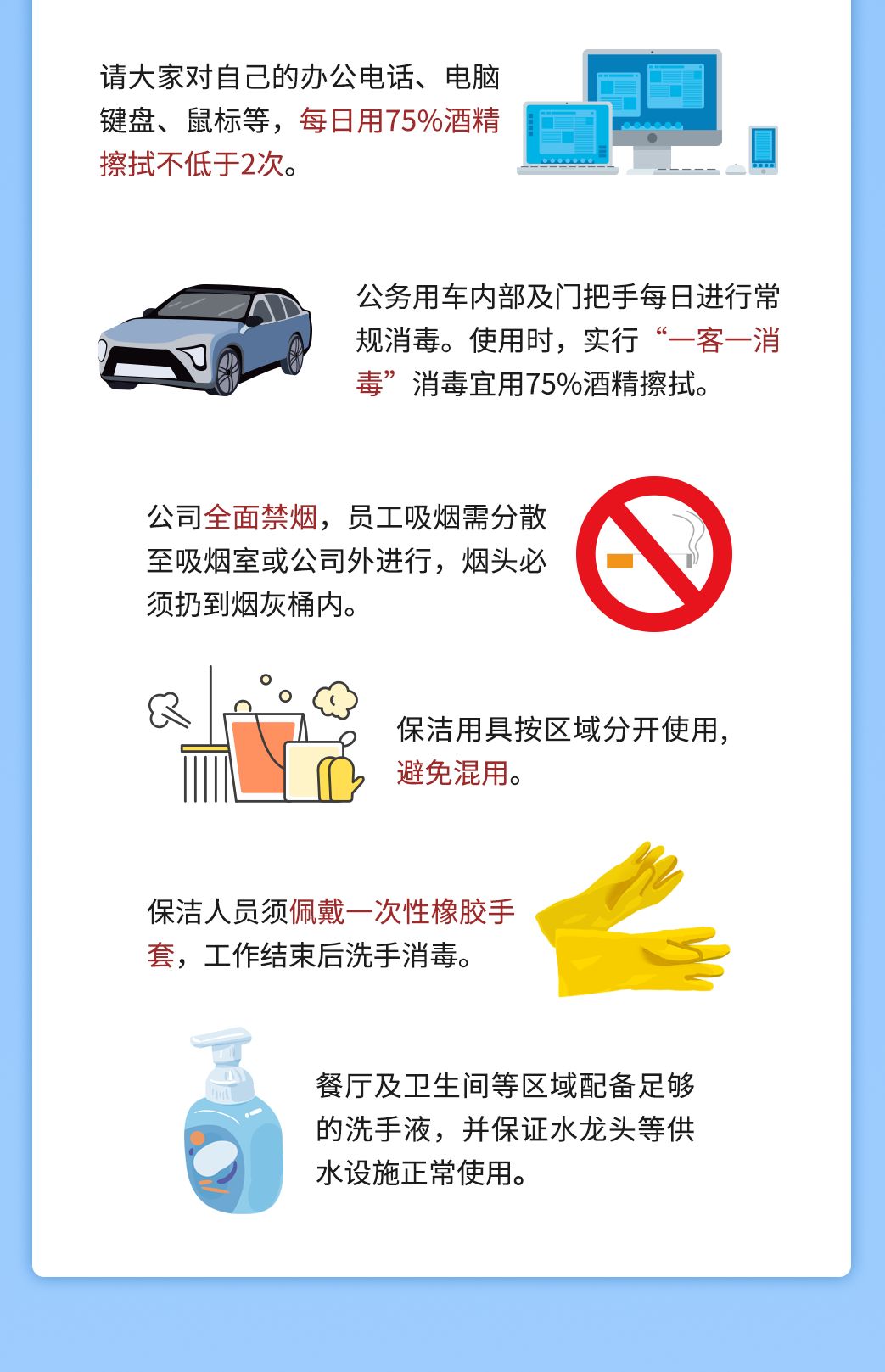 请大家对自己的办公电话、电脑键盘、鼠标等，每日用75%酒精擦拭不低于2次。

公务用车内部及门把手每日进行常规消毒。使用时，实行“一客一消毒”消毒宜用75%酒精擦拭。

公司全面禁烟，员工吸烟需分散至吸烟室或公司外进行，烟头必须扔到烟灰桶内。

保洁用具按区域分开使用，避免混用。

保洁人员须佩戴一次性橡胶手套，工作结束后洗手消毒。

餐厅及卫生间等区域配备足够的洗手液，并保证水龙头等供水设施正常使用。